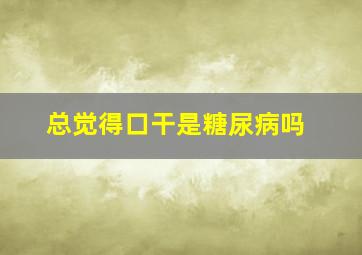 总觉得口干是糖尿病吗